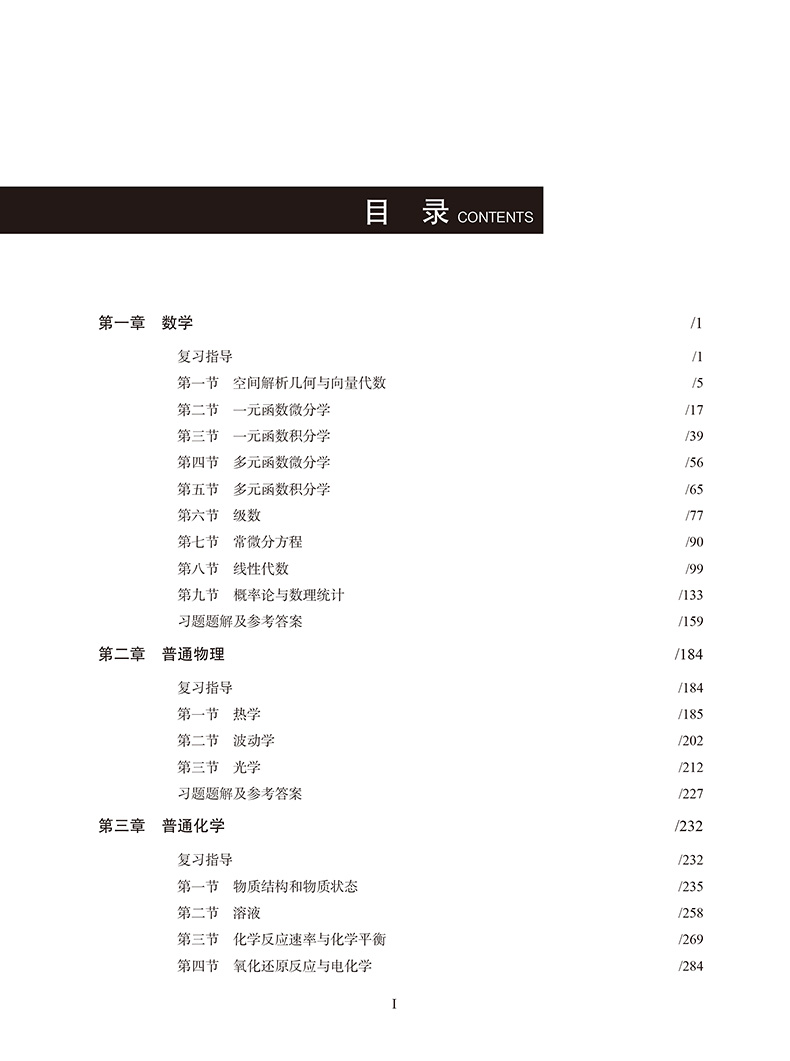 目 录 CONTENTS

第一章 数学 /1
复习指导 /1
第一节 空间解析几何与向量代数 /5
第二节 一元函数微分学 /17
第三节 一元函数积分学 /39
第四节 多元函数微分学 /56
第五节 多元函数积分学 /65
第六节 级数 /77
第七节 常微分方程 /90
第八节 线性代数 /99
第九节 概率论与数理统计 /133
习题题解及参考答案 /159

第二章 普通物理 /184
复习指导 /184
第一节 热学 /185
第二节 波动学 /202
第三节 光学 /212
习题题解及参考答案 /227

第三章 普通化学 /232
复习指导 /232
第一节 物质结构和物质状态 /235
第二节 溶液 /258
第三节 化学反应速率与化学平衡 /269
第四节 氧化还原反应与电化学 /284

I